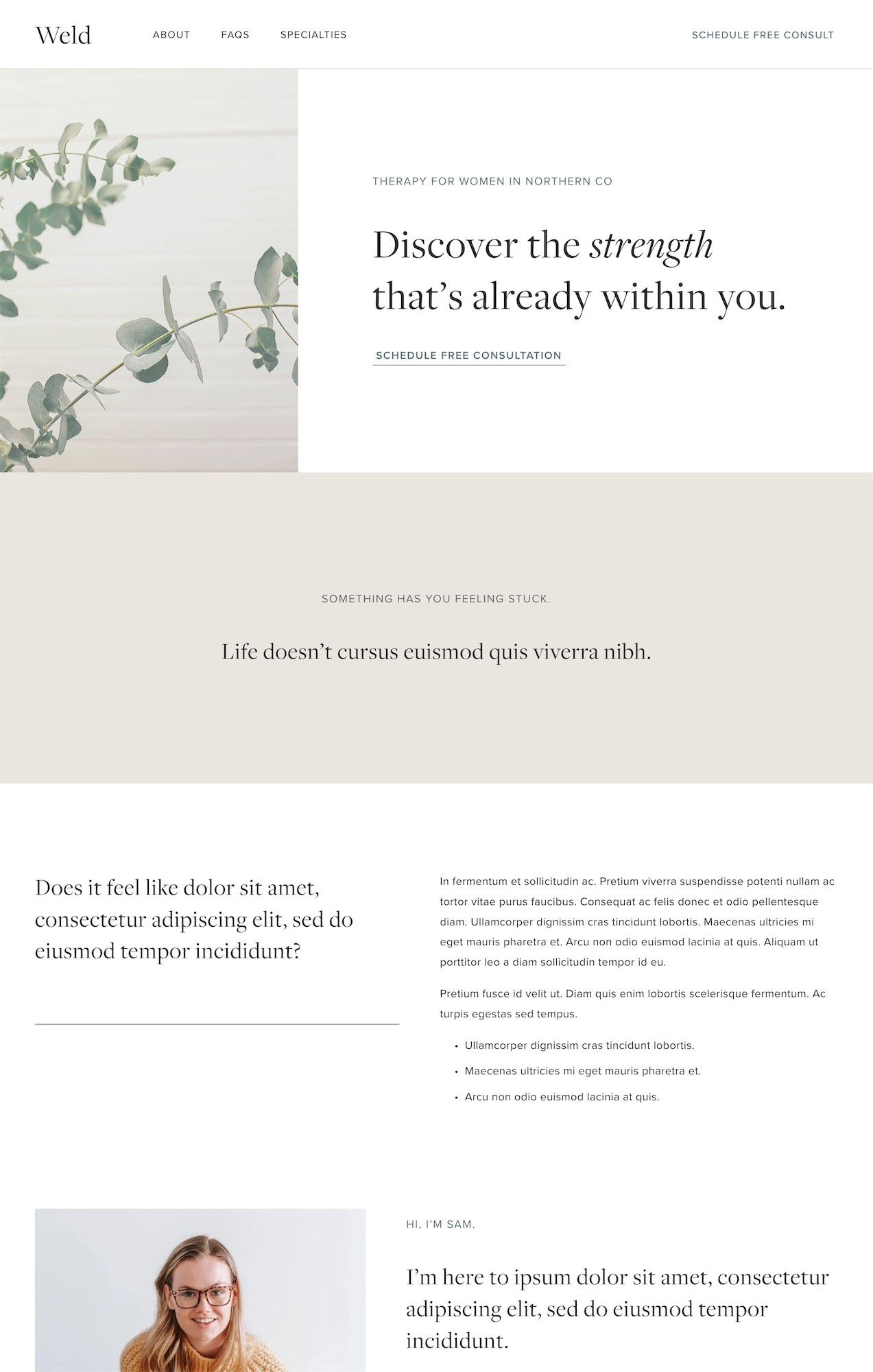 Weld

ABOUT

FAQS

SPECIALTIES

SCHEDULE FREE CONSULT

THERAPY FOR WOMEN IN NORTHERN CO

Discover the strength that's already within you.

SCHEDULE FREE CONSULTATION

SOMETHING HAS YOU FEELING STUCK.

Life doesn't cursus euismod quis viverra nibh.

Does it feel like dolor sit amet, consectetur adipiscing elit, sed do eiusmod tempor incididunt?

In fermentum et sollicitudin ac. Pretium viverra suspendisse potenti nullam ac tortor vitae purus faucibus. Consequat ac felis donec et odio pellentesque diam. Ullamcorper dignissim cras tincidunt lobortis. Maecenas ultricies mi eget mauris pharetra et. Arcu non odio euismod lacinia at quis. Aliquam ut porttitor leo a diam sollicitudin tempor id eu.

Pretium fusce id velit ut. Diam quis enim lobortis scelerisque fermentum. Ac turpis egestas sed tempus.

• Ullamcorper dignissim cras tincidunt lobortis.
• Maecenas ultricies mi eget mauris pharetra et.
• Arcu non odio euismod lacinia at quis.

HI, I'M SAM.

I'm here to ipsum dolor sit amet, consectetur adipiscing elit, sed do eiusmod tempor incididunt.